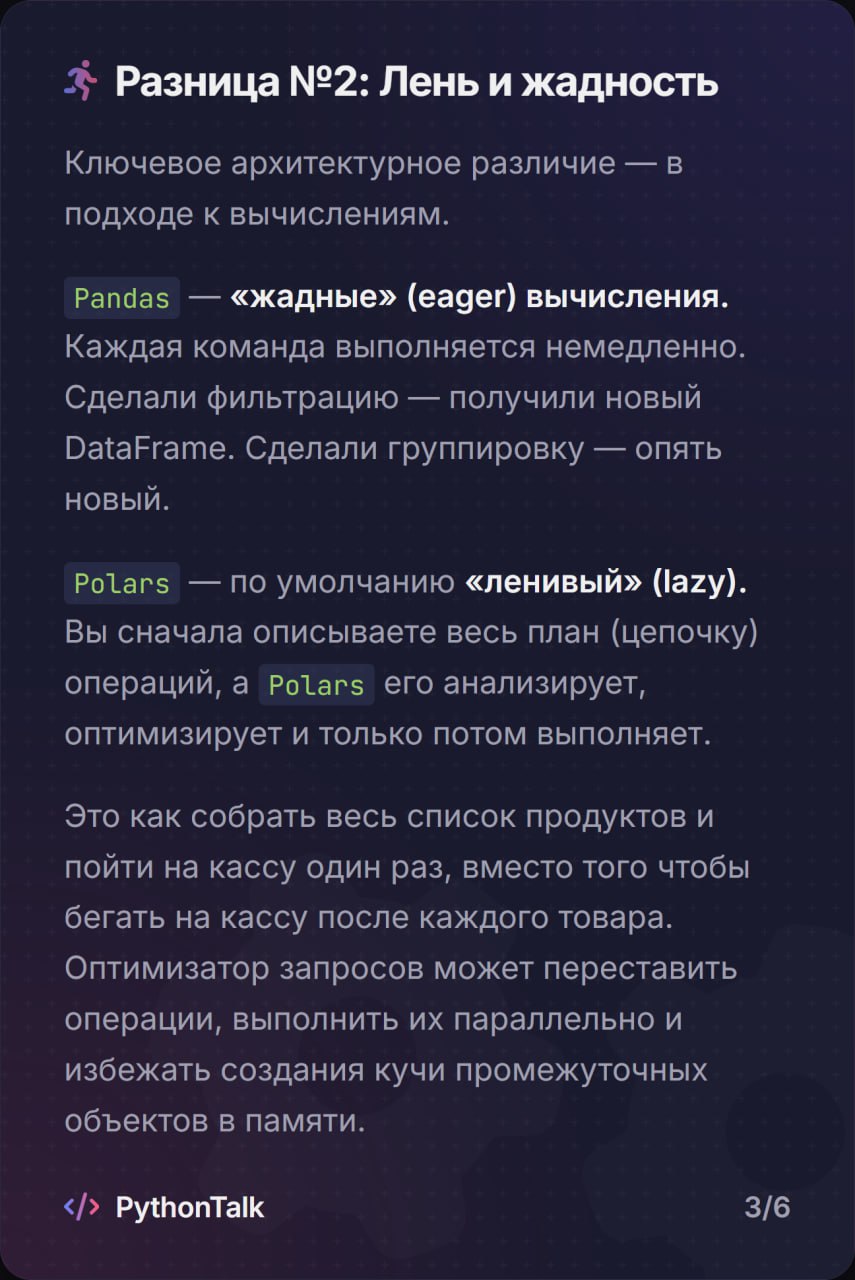 Разница №2: Лень и жадность

Ключевое архитектурное различие — в подходе к вычислениям.

Pandas — «жадные» (eager) вычисления. Каждая команда выполняется немедленно. Сделали фильтрацию — получили новый DataFrame. Сделали группировку — опять новый.

Polars — по умолчанию «ленивый» (lazy). Вы сначала описываете весь план (цепочку) операций, а Polars его анализирует, оптимизирует и только потом выполняет.

Это как собрать весь список продуктов и пойти на кассу один раз, вместо того чтобы бегать на кассу после каждого товара. Оптимизатор запросов может переставить операции, выполнить их параллельно и избежать создания кучи промежуточных объектов в памяти.

</> PythonTalk

3/6